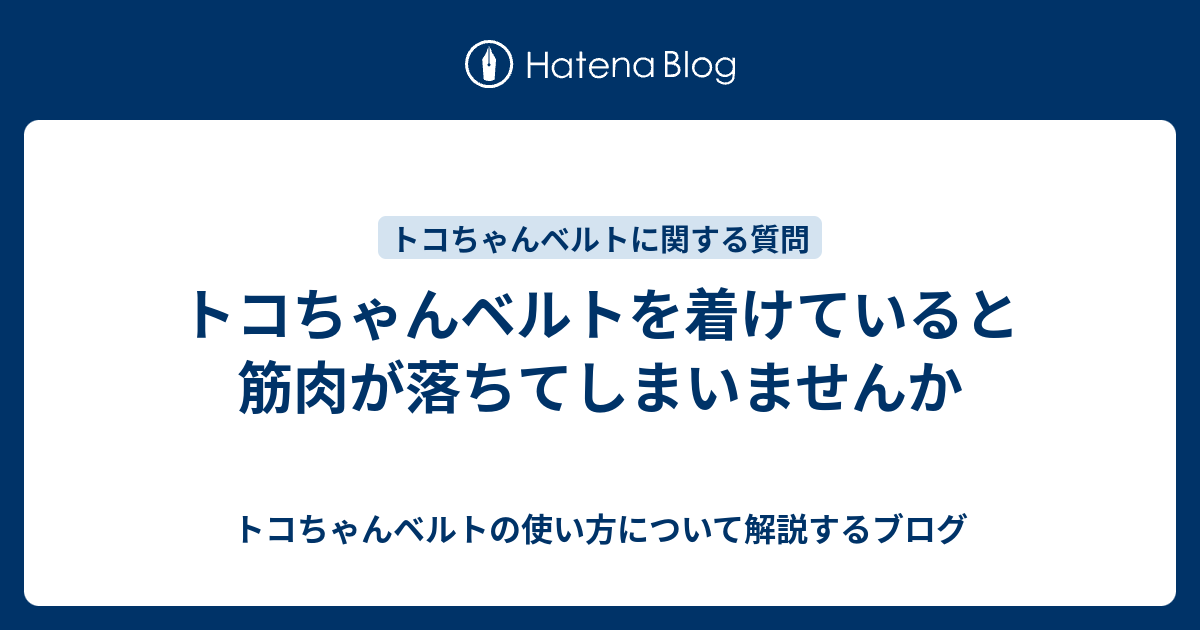 Hatena Blog

トコちゃんベルトに関する質問

トコちゃんベルトを着けていると筋肉が落ちてしまいませんか

トコちゃんベルトの使い方について解説するブログ